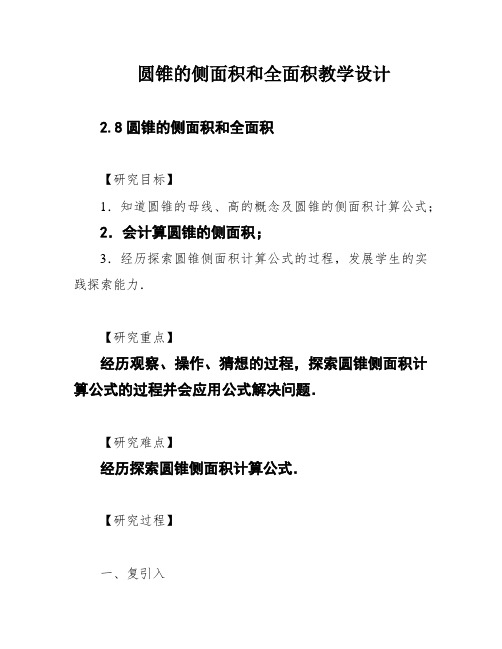 圆锥的侧面积和全面积教学设计

2.8 圆锥的侧面积和全面积

【研究目标】

1．知道圆锥的母线、高的概念及圆锥的侧面积计算公式；

2．会计算圆锥的侧面积；

3．经历探索圆锥侧面积计算公式的过程，发展学生的实践探索能力．

【研究重点】

经历观察、操作、猜想的过程，探索圆锥侧面积计算公式的过程并会应用公式解决问题．

【研究难点】

经历探索圆锥侧面积计算公式．

【研究过程】

一、复引入